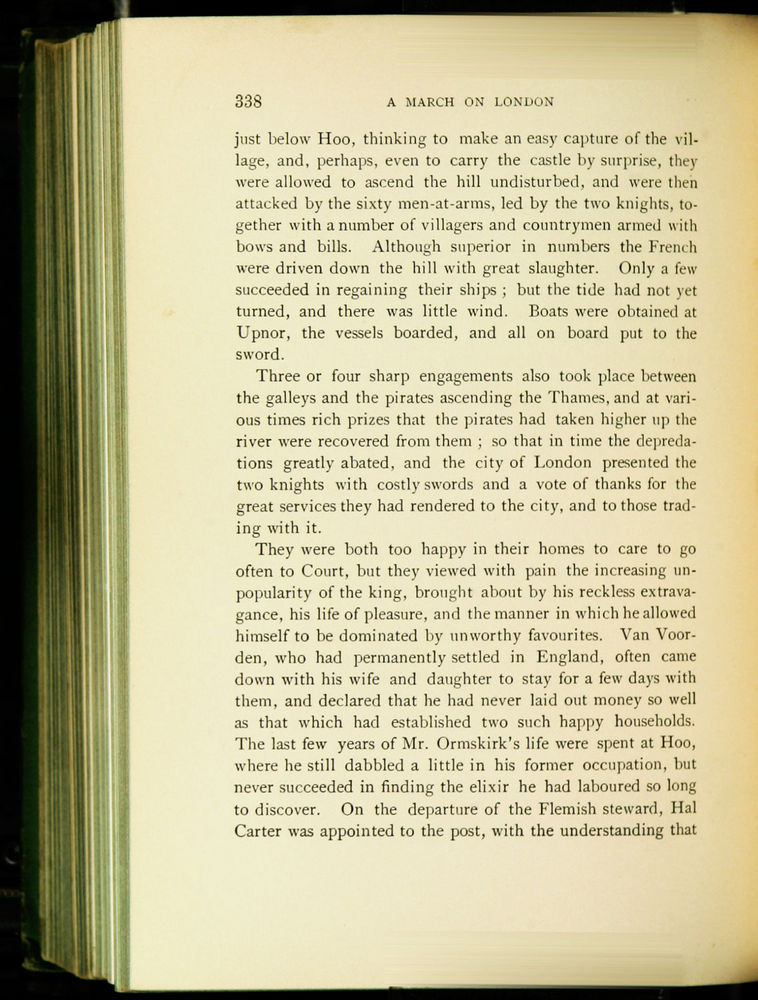 338 A MARCH ON LONDON

just below Hoo, thinking to make an easy capture of the village, and, perhaps, even to carry the castle by surprise, they were allowed to ascend the hill undisturbed, and were then attacked by the sixty men-at-arms, led by the two knights, together with a number of villagers and countrymen armed with bows and bills. Although superior in numbers the French were driven down the hill with great slaughter. Only a few succeeded in regaining their ships ; but the tide had not yet turned, and there was little wind. Boats were obtained at Upnor, the vessels boarded, and all on board put to the sword.

Three or four sharp engagements also took place between the galleys and the pirates ascending the Thames, and at various times rich prizes that the pirates had taken higher up the river were recovered from them ; so that in time the depredations greatly abated, and the city of London presented the two knights with costly swords and a vote of thanks for the great services they had rendered to the city, and to those trading with it.

They were both too happy in their homes to care to go often to Court, but they viewed with pain the increasing unpopularity of the king, brought about by his reckless extravagance, his life of pleasure, and the manner in which he allowed himself to be dominated by unworthy favourites. Van Voorden, who had permanently settled in England, often came down with his wife and daughter to stay for a few days with them, and declared that he had never laid out money so well as that which had established two such happy households. The last few years of Mr. Ormskirk's life were spent at Hoo, where he still dabbled a little in his former occupation, but never succeeded in finding the elixir he had laboured so long to discover. On the departure of the Flemish steward, Hal Carter was appointed to the post, with the understanding that